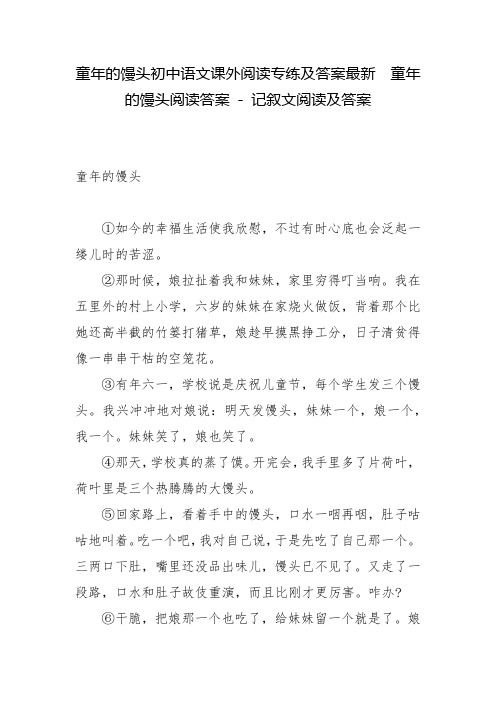 童年的馒头初中语文课外阅读专练及答案最新　童年的馒头阅读答案 - 记叙文阅读及答案

童年的馒头

①如今的幸福生活使我欣慰，不过有时心底也会泛起一缕儿时的苦涩。

②那时候，娘拉扯着我和妹妹，家里穷得叮当响。我在五里外的村上小学，六岁的妹妹在家烧火做饭，背着那个比她还高半截的竹篓打猪草，娘趁早摸黑挣工分，日子清贫得像一串串干枯的空笼花。

③有年六一，学校说是庆祝儿童节，每个学生发三个馒头。我兴冲冲地对娘说：明天发馒头，妹妹一个，娘一个，我一个。妹妹笑了，娘也笑了。

④那天，学校真的蒸了馍。开完会，我手里多了片荷叶，荷叶里是三个热腾腾的大馒头。

⑤回家路上，看着手中的馒头，口水一咽再咽，肚子咕咕地叫着。吃一个吧，我对自己说，于是先吃了自己那一个。三两口下肚，嘴里还没品出味儿，馒头已不见了。又走了一段路，口水和肚子故伎重演，而且比刚才更厉害。咋办?

⑥干脆，把娘那一个也吃了，给妹妹留一个就是了。娘